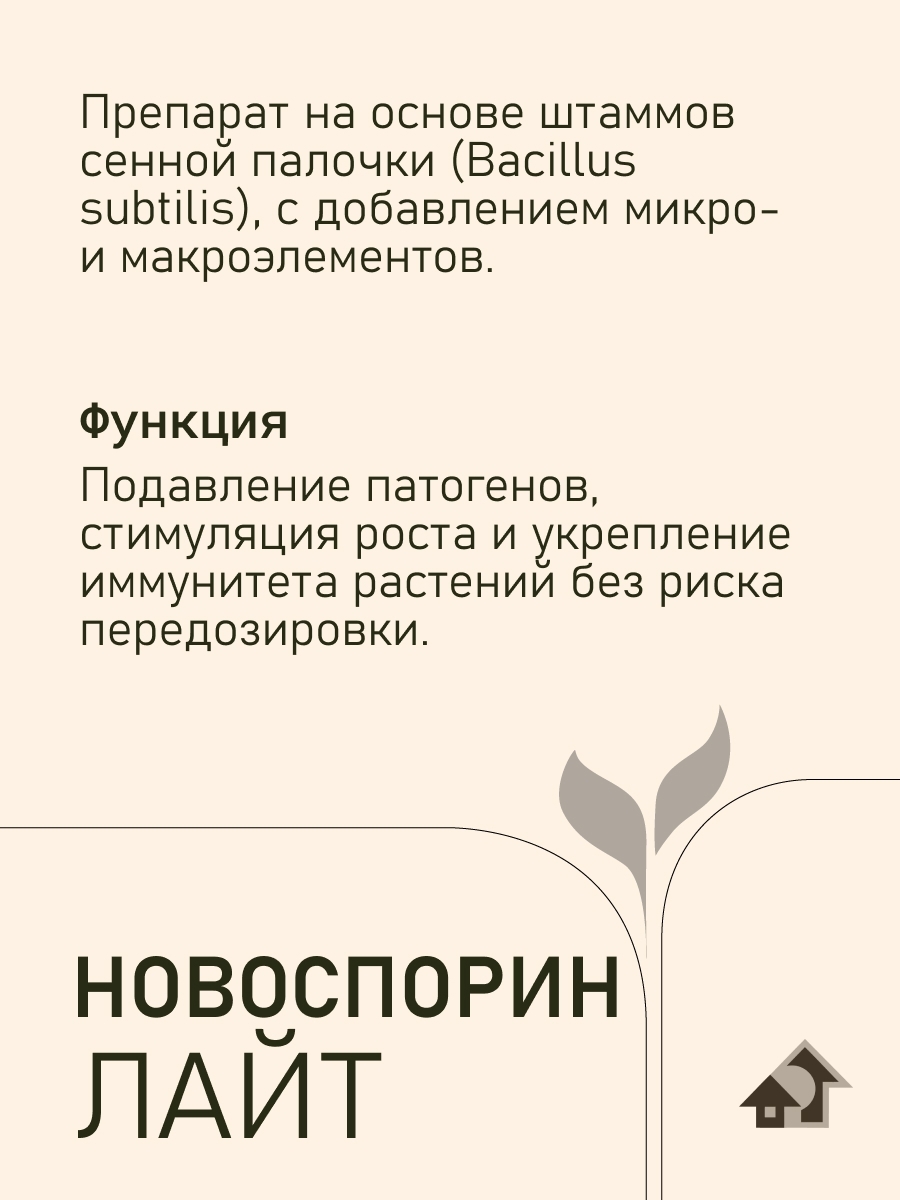 Препарат на основе штаммов сенной палочки (Bacillus subtilis), с добавлением микро- и макроэлементов.

Функция

Подавление патогенов, стимуляция роста и укрепление иммунитета растений без риска передозировки.

НОВОСПОРИН
ЛАЙТ